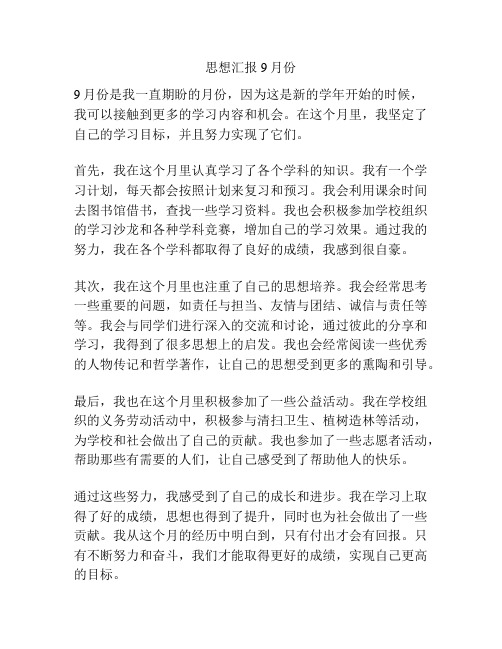 思想汇报 9 月份

9 月份是我一直期盼的月份，因为这是新的学年开始的时候，我可以接触到更多的学习内容和机会。在这个月里，我坚定了自己的学习目标，并且努力实现了它们。

首先，我在这个月里认真学习了各个学科的知识。我有一个学习计划，每天都会按照计划来复习和预习。我会利用课余时间去图书馆借书，查找一些学习资料。我也会积极参加学校组织的学习沙龙和各种学科竞赛，增加自己的学习效果。通过我的努力，我在各个学科都取得了良好的成绩，我感到很自豪。

其次，我在这个月里也注重了自己的思想培养。我会经常思考一些重要的问题，如责任与担当、友情与团结、诚信与责任等等。我会与同学们进行深入的交流和讨论，通过彼此的分享和学习，我得到了很多思想上的启发。我也会经常阅读一些优秀的人物传记和哲学著作，让自己的思想受到更多的熏陶和引导。

最后，我也在这个月里积极参加了一些公益活动。我在学校组织的义务劳动活动中，积极参与清扫卫生、植树造林等活动，为学校和社会做出了自己的贡献。我也参加了一些志愿者活动，帮助那些有需要的人们，让自己感受到了帮助他人的快乐。

通过这些努力，我感受到了自己的成长和进步。我在学习上取得了好的成绩，思想也得到了提升，同时也为社会做出了一些贡献。我从这个月的经历中明白到，只有付出才会有回报。只有不断努力和奋斗，我们才能取得更好的成绩，实现自己更高的目标。